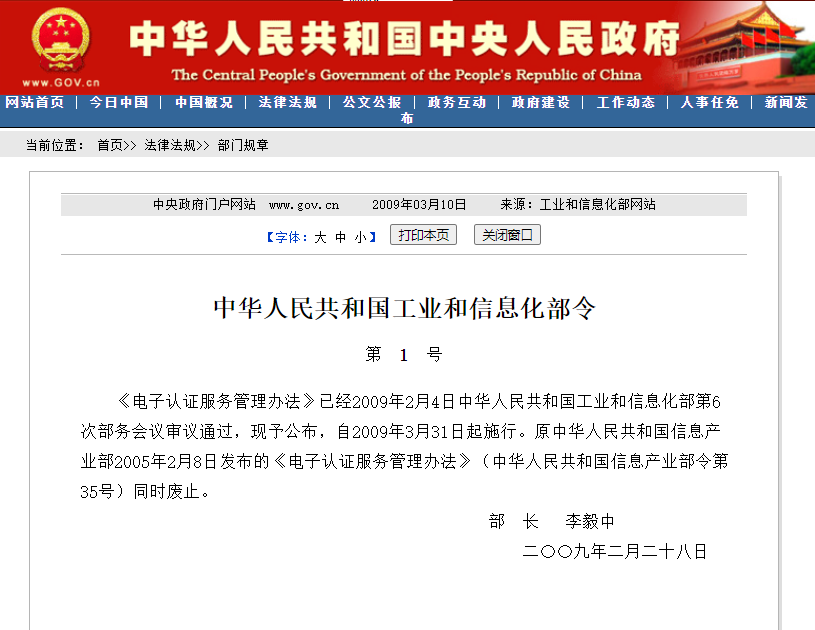 www.GOV.cn

中华人民共和国中央人民政府

The Central People's Government of the People's Republic of China

网站首页 | 今日中国 | 中国概况 | 法律法规 | 公文公报 | 政务互动 | 政府建设 | 工作动态 | 人事任免 | 新闻发布

当前位置： 首页>> 法律法规>> 部门规章

中央政府门户网站 www.gov.cn 2009年03月10日 来源：工业和信息化部网站

【字体：大 中 小】 打印本页 关闭窗口

中华人民共和国工业和信息化部令

第 1 号

《电子认证服务管理办法》已经2009年2月4日中华人民共和国工业和信息化部第6次部务会议审议通过，现予公布，自2009年3月31日起施行。原中华人民共和国信息产业部2005年2月8日发布的《电子认证服务管理办法》（中华人民共和国信息产业部令第35号）同时废止。

部 长 李毅中

二〇〇九年二月二十八日